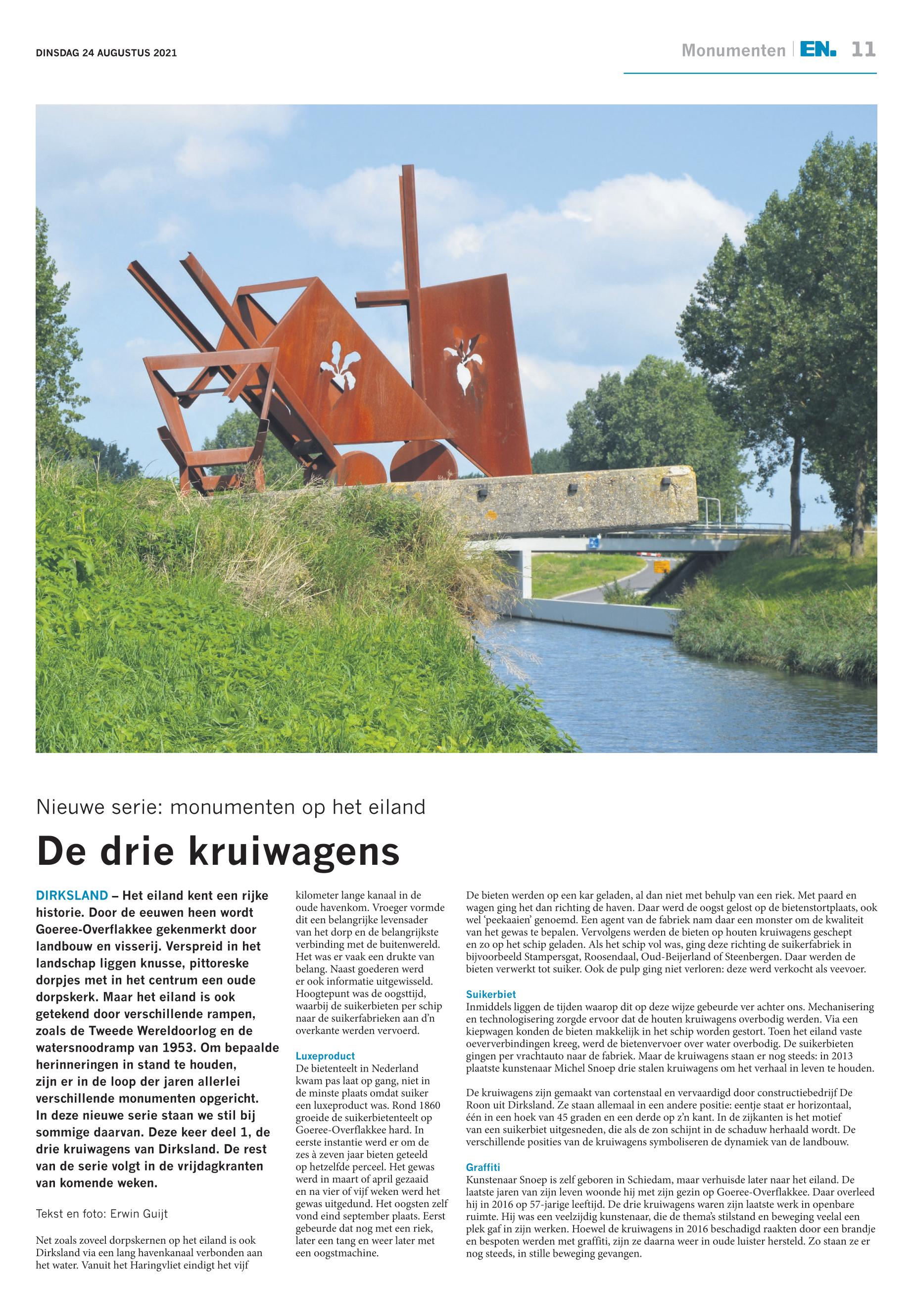 DINSDAG 24 AUGUSTUS 2021

Monumenten | EN. 11

Nieuwe serie: monumenten op het eiland

De drie kruiwagens

DIRKSLAND – Het eiland kent een rijke historie. Door de eeuwen heen wordt Goeree-Overflakkee gekenmerkt door landbouw en visserij. Verspreid in het landschap liggen knusse, pittoreske dorpjes met in het centrum een oude dorpskerk. Maar het eiland is ook getekend door verschillende rampen, zoals de Tweede Wereldoorlog en de watersnoodramp van 1953. Om bepaalde herinneringen in stand te houden, zijn er in de loop der jaren allerlei verschillende monumenten opgericht. In deze nieuwe serie staan we stil bij sommige daarvan. Deze keer deel 1, de drie kruiwagens van Dirksland. De rest van de serie volgt in de vrijdagkranten van komende weken.

Tekst en foto: Erwin Guijt

Net zoals zoveel dorpskernen op het eiland is ook Dirksland via een lang havenkanaal verbonden aan het water. Vanuit het Haringvliet eindigt het vijf kilometer lange kanaal in de oude havenkom. Vroeger vormde dit een belangrijke levensader van het dorp en de belangrijkste verbinding met de buitenwereld. Het was er vaak een drukte van belang. Naast goederen werd er ook informatie uitgewisseld. Hoogtepunt was de oogsttijd, waarbij de suikerbieten per schip naar de suikerfabrieken aan d'n overkante werden vervoerd.

Luxeproduct
De bietenteelt in Nederland kwam pas laat op gang, niet in de minste plaats omdat suiker een luxeproduct was. Rond 1860 groeide de suikerbietenteelt op Goeree-Overflakkee hard. In eerste instantie werd er om de zes à zeven jaar bieten geteeld op hetzelfde perceel. Het gewas werd in maart of april gezaaid en na vier of vijf weken werd het gewas uitgedund. Het oogsten zelf vond eind september plaats. Eerst gebeurde dat nog met een riek, later een tang en weer later met een oogstmachine.

De bieten werden op een kar geladen, al dan niet met behulp van een riek. Met paard en wagen ging het dan richting de haven. Daar werd de oogst gelost op de bietenstortplaats, ook wel 'peekaaien' genoemd. Een agent van de fabriek nam daar een monster om de kwaliteit van het gewas te bepalen. Vervolgens werden de bieten op houten kruiwagens geschept en zo op het schip geladen. Als het schip vol was, ging deze richting de suikerfabriek in bijvoorbeeld Stampersgat, Roosendaal, Oud-Beijerland of Steenbergen. Daar werden de bieten verwerkt tot suiker. Ook de pulp ging niet verloren: deze werd verkocht als veevoer.

Suikerbiet
Inmiddels liggen de tijden waarop dit op deze wijze gebeurde ver achter ons. Mechanisering en technologisering zorgde ervoor dat de houten kruiwagens overbodig werden. Via een kiepwagen konden de bieten makkelijk in het schip worden gestort. Toen het eiland vaste oeververbindingen kreeg, werd de bietenvervoer over water overbodig. De suikerbieten gingen per vrachtauto naar de fabriek. Maar de kruiwagens staan er nog steeds: in 2013 plaatste kunstenaar Michel Snoep drie stalen kruiwagens om het verhaal in leven te houden.

De kruiwagens zijn gemaakt van cortenstaal en vervaardigd door constructiebedrijf De Roon uit Dirksland. Ze staan allemaal in een andere positie: eentje staat er horizontaal, één in een hoek van 45 graden en een derde op z'n kant. In de zijkanten is het motief van een suikerbiet uitgesneden, die als de zon schijnt in de schaduw herhaald wordt. De verschillende posities van de kruiwagens symboliseren de dynamiek van de landbouw.

Graffiti
Kunstenaar Snoep is zelf geboren in Schiedam, maar verhuisde later naar het eiland. De laatste jaren van zijn leven woonde hij met zijn gezin op Goeree-Overflakkee. Daar overleed hij in 2016 op 57-jarige leeftijd. De drie kruiwagens waren zijn laatste werk in openbare ruimte. Hij was een veelzijdig kunstenaar, die de thema's stilstand en beweging veelal een plek gaf in zijn werken. Hoewel de kruiwagens in 2016 beschadigd raakten door een brandje en bespoten werden met graffiti, zijn ze daarna weer in oude luister hersteld. Zo staan ze er nog steeds, in stille beweging gevangen.